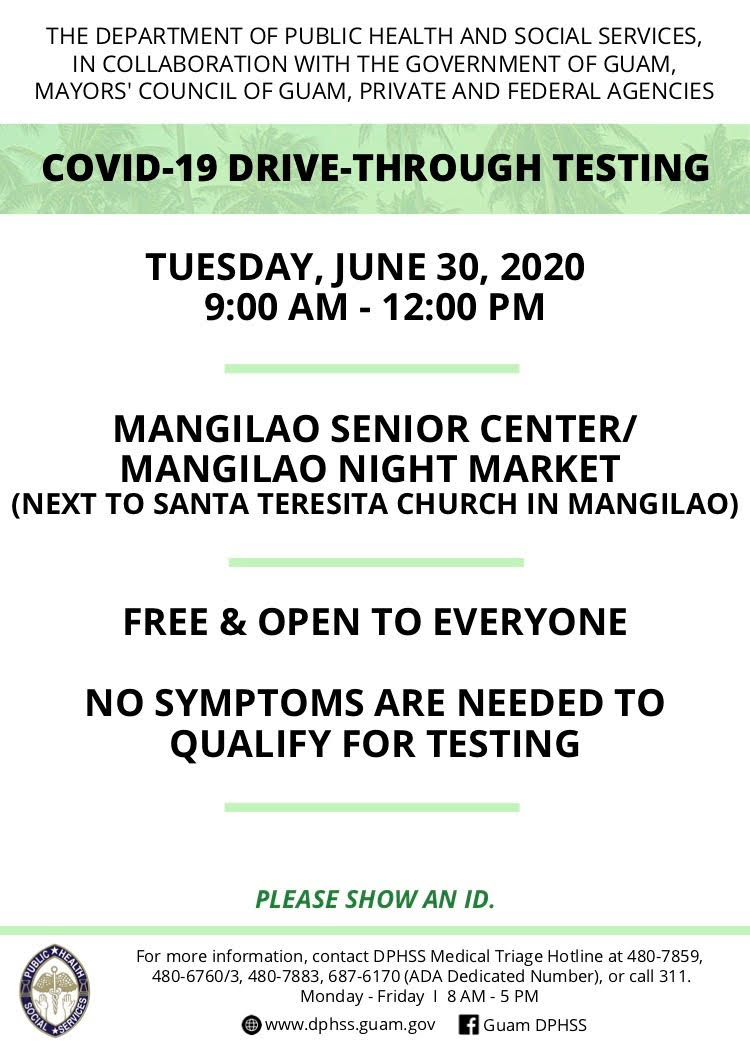 THE DEPARTMENT OF PUBLIC HEALTH AND SOCIAL SERVICES, IN COLLABORATION WITH THE GOVERNMENT OF GUAM, MAYORS' COUNCIL OF GUAM, PRIVATE AND FEDERAL AGENCIES

COVID-19 DRIVE-THROUGH TESTING

TUESDAY, JUNE 30, 2020
9:00 AM - 12:00 PM

MANGILAO SENIOR CENTER/
MANGILAO NIGHT MARKET
(NEXT TO SANTA TERESITA CHURCH IN MANGILAO)

FREE & OPEN TO EVERYONE

NO SYMPTOMS ARE NEEDED TO QUALIFY FOR TESTING

PLEASE SHOW AN ID.

PUBLIC HEALTH SOCIAL SERVICES

For more information, contact DPHSS Medical Triage Hotline at 480-7859, 480-6760/3, 480-7883, 687-6170 (ADA Dedicated Number), or call 311.
Monday - Friday I 8 AM - 5 PM

www.dphss.guam.gov Guam DPHSS